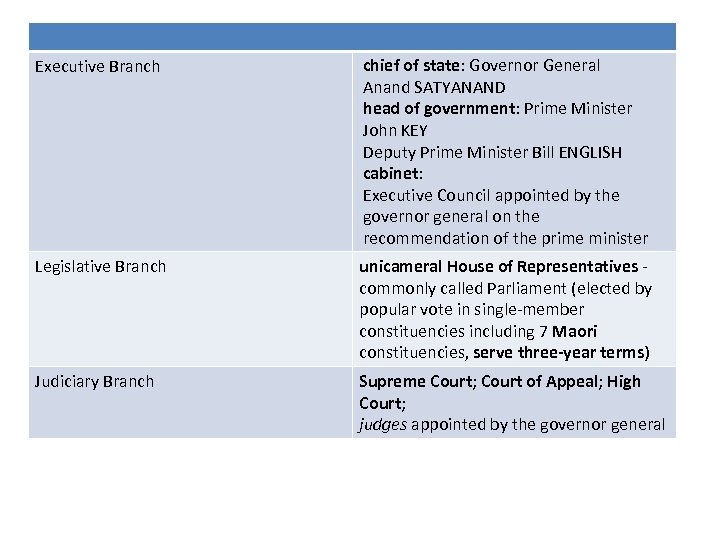 | | |
|---|---|
| Executive Branch | chief of state: Governor General Anand SATYANAND head of government: Prime Minister John KEY Deputy Prime Minister Bill ENGLISH cabinet: Executive Council appointed by the governor general on the recommendation of the prime minister |
| Legislative Branch | unicameral House of Representatives - commonly called Parliament (elected by popular vote in single-member constituencies including 7 Maori constituencies, serve three-year terms) |
| Judiciary Branch | Supreme Court; Court of Appeal; High Court; judges appointed by the governor general |